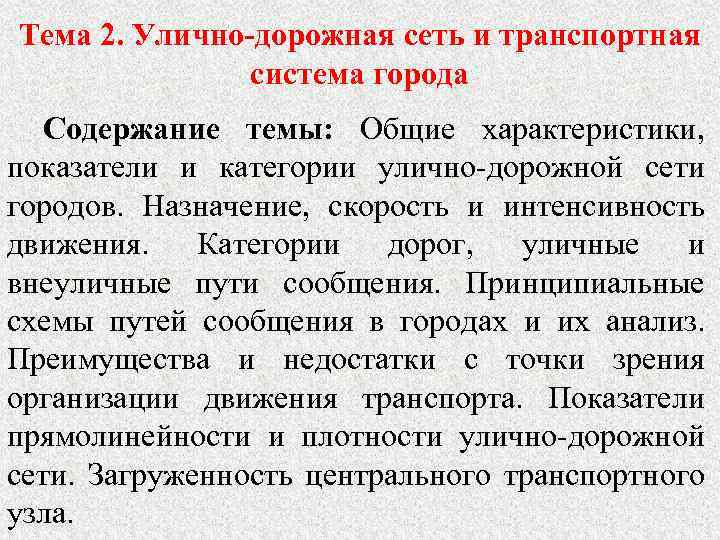 Тема 2. Улично-дорожная сеть и транспортная система города

Содержание темы: Общие характеристики, показатели и категории улично-дорожной сети городов. Назначение, скорость и интенсивность движения. Категории дорог, уличные и внеуличные пути сообщения. Принципиальные схемы путей сообщения в городах и их анализ. Преимущества и недостатки с точки зрения организации движения транспорта. Показатели прямолинейности и плотности улично-дорожной сети. Загруженность центрального транспортного узла.